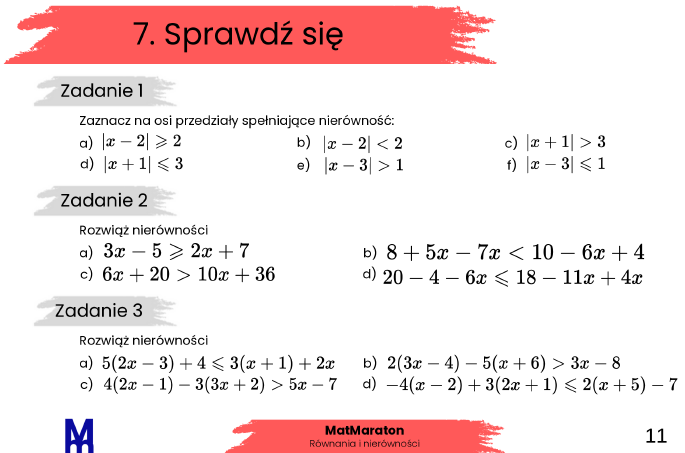 7. Sprawdź się

Zadanie 1

Zaznacz na osi przedziały spełniające nierówność:

a) $|x-2| \geqslant 2$
b) $|x-2| < 2$
c) $|x+1| > 3$
d) $|x+1| \leqslant 3$
e) $|x-3| > 1$
f) $|x-3| \leqslant 1$

Zadanie 2

Rozwiąż nierówności

a) $3x-5 \geqslant 2x+7$
b) $8+5x-7x < 10-6x+4$
c) $6x+20 > 10x+36$
d) $20-4-6x \leqslant 18-11x+4x$

Zadanie 3

Rozwiąż nierówności

a) $5(2x-3)+4 \leqslant 3(x+1)+2x$
b) $2(3x-4)-5(x+6) > 3x-8$
c) $4(2x-1)-3(3x+2) > 5x-7$
d) $-4(x-2)+3(2x+1) \leqslant 2(x+5)-7$

MatMaraton
Równania i nierówności

11